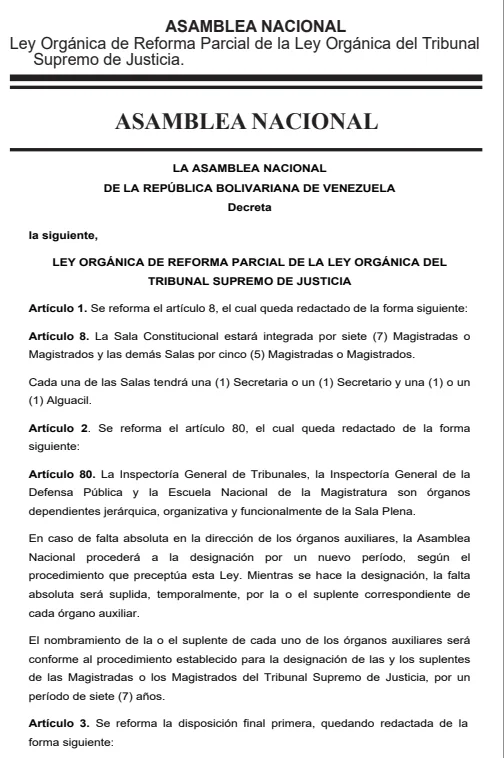 ASAMBLEA NACIONAL
Ley Orgánica de Reforma Parcial de la Ley Orgánica del Tribunal Supremo de Justicia.

ASAMBLEA NACIONAL

LA ASAMBLEA NACIONAL
DE LA REPÚBLICA BOLIVARIANA DE VENEZUELA
Decreta

la siguiente,

LEY ORGÁNICA DE REFORMA PARCIAL DE LA LEY ORGÁNICA DEL TRIBUNAL SUPREMO DE JUSTICIA

Artículo 1. Se reforma el artículo 8, el cual queda redactado de la forma siguiente:

Artículo 8. La Sala Constitucional estará integrada por siete (7) Magistradas o Magistrados y las demás Salas por cinco (5) Magistradas o Magistrados.

Cada una de las Salas tendrá una (1) Secretaria o un (1) Secretario y una (1) o un (1) Alguacil.

Artículo 2. Se reforma el artículo 80, el cual queda redactado de la forma siguiente:

Artículo 80. La Inspectoría General de Tribunales, la Inspectoría General de la Defensa Pública y la Escuela Nacional de la Magistratura son órganos dependientes jerárquica, organizativa y funcionalmente de la Sala Plena.

En caso de falta absoluta en la dirección de los órganos auxiliares, la Asamblea Nacional procederá a la designación por un nuevo período, según el procedimiento que preceptúa esta Ley. Mientras se hace la designación, la falta absoluta será suplida, temporalmente, por la o el suplente correspondiente de cada órgano auxiliar.

El nombramiento de la o el suplente de cada uno de los órganos auxiliares será conforme al procedimiento establecido para la designación de las y los suplentes de las Magistradas o los Magistrados del Tribunal Supremo de Justicia, por un período de siete (7) años.

Artículo 3. Se reforma la disposición final primera, quedando redactada de la forma siguiente: